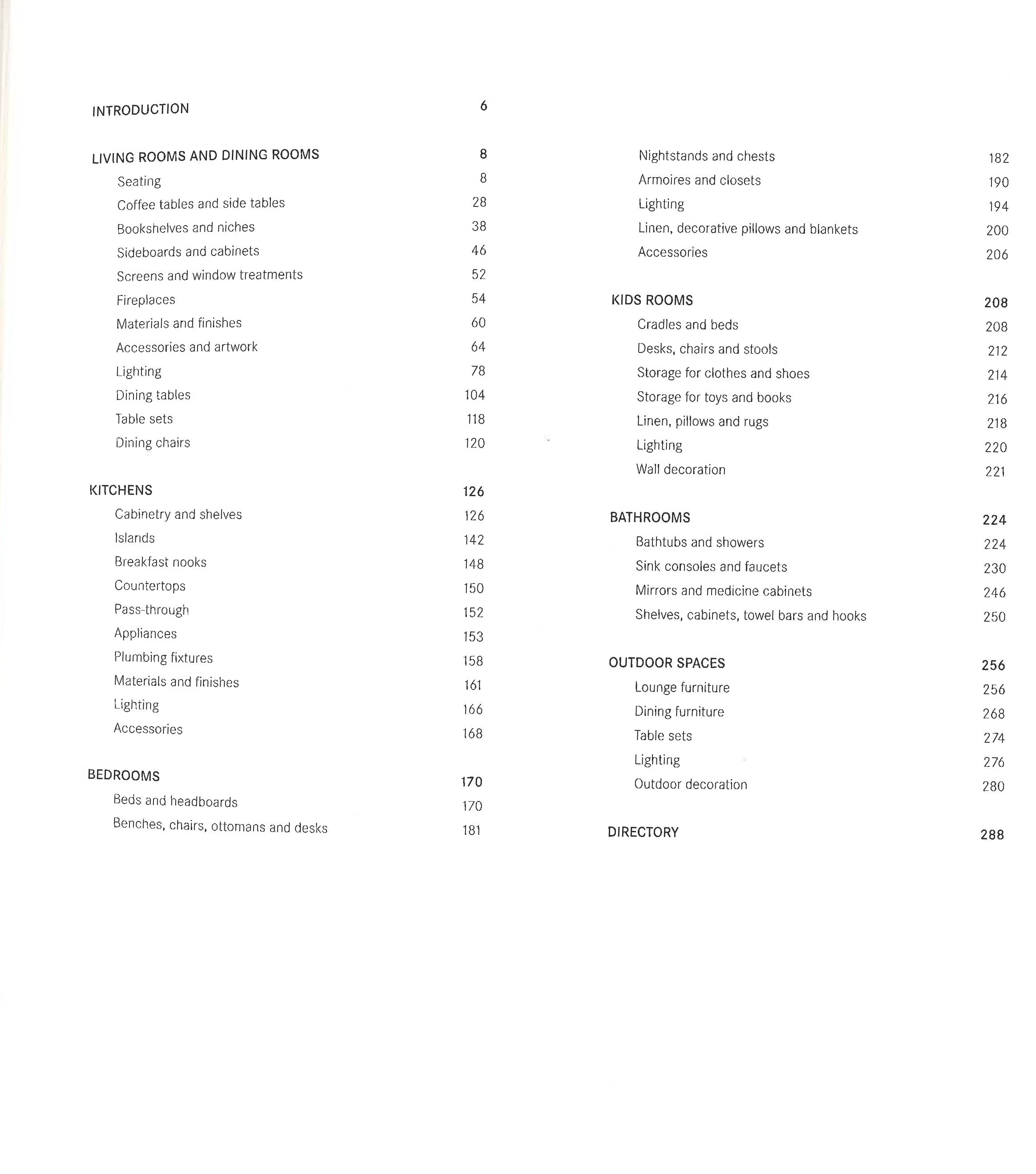 INTRODUCTION 6

LIVING ROOMS AND DINING ROOMS 8
Seating 8
Coffee tables and side tables 28
Bookshelves and niches 38
Sideboards and cabinets 46
Screens and window treatments 52
Fireplaces 54
Materials and finishes 60
Accessories and artwork 64
Lighting 78
Dining tables 104
Table sets 118
Dining chairs 120

KITCHENS 126
Cabinetry and shelves 126
Islands 142
Breakfast nooks 148
Countertops 150
Pass-through 152
Appliances 153
Plumbing fixtures 158
Materials and finishes 161
Lighting 166
Accessories 168

BEDROOMS 170
Beds and headboards 170
Benches, chairs, ottomans and desks 181
Nightstands and chests 182
Armoires and closets 190
Lighting 194
Linen, decorative pillows and blankets 200
Accessories 206

KIDS ROOMS 208
Cradles and beds 208
Desks, chairs and stools 212
Storage for clothes and shoes 214
Storage for toys and books 216
Linen, pillows and rugs 218
Lighting 220
Wall decoration 221

BATHROOMS 224
Bathtubs and showers 224
Sink consoles and faucets 230
Mirrors and medicine cabinets 246
Shelves, cabinets, towel bars and hooks 250

OUTDOOR SPACES 256
Lounge furniture 256
Dining furniture 268
Table sets 274
Lighting 276
Outdoor decoration 280

DIRECTORY 288